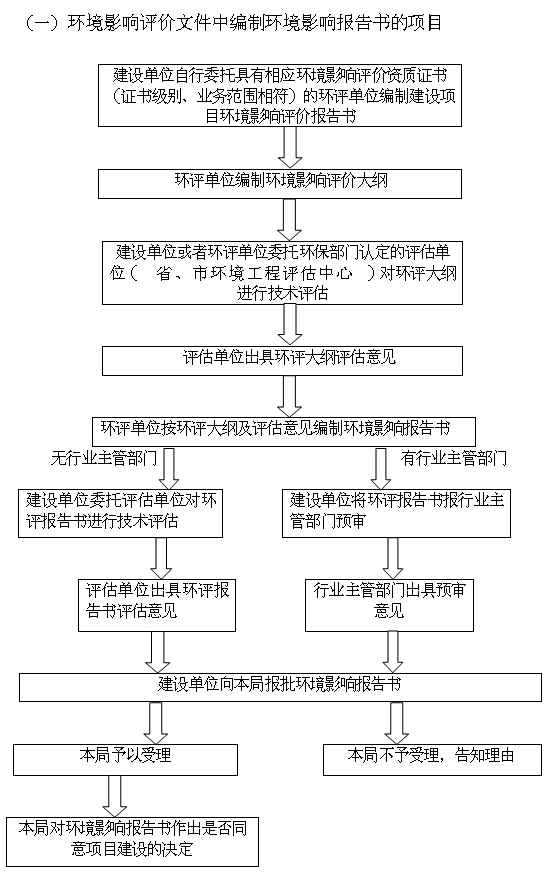 （一）环境影响评价文件中编制环境影响报告书的项目

建设单位自行委托具有相应环境影响评价资质证书（证书级别、业务范围相符）的环评单位编制建设项目环境影响评价报告书

环评单位编制环境影响评价大纲

建设单位或者环评单位委托环保部门认定的评估单位（ 省、市环境工程评估中心 ）对环评大纲进行技术评估

评估单位出具环评大纲评估意见

环评单位按环评大纲及评估意见编制环境影响报告书

无行业主管部门

有行业主管部门

建设单位委托评估单位对环评报告书进行技术评估

建设单位将环评报告书报行业主管部门预审

评估单位出具环评报告书评估意见

行业主管部门出具预审意见

建设单位向本局报批环境影响报告书

本局予以受理

本局不予受理，告知理由

本局对环境影响报告书作出是否同意项目建设的决定